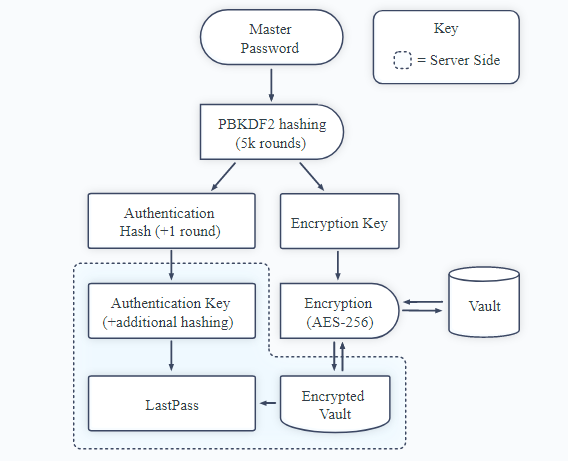 Master Password

Key

= Server Side

PBKDF2 hashing (5k rounds)

Authentication Hash (+1 round)

Encryption Key

Authentication Key (+additional hashing)

Encryption (AES-256)

Vault

LastPass

Encrypted Vault